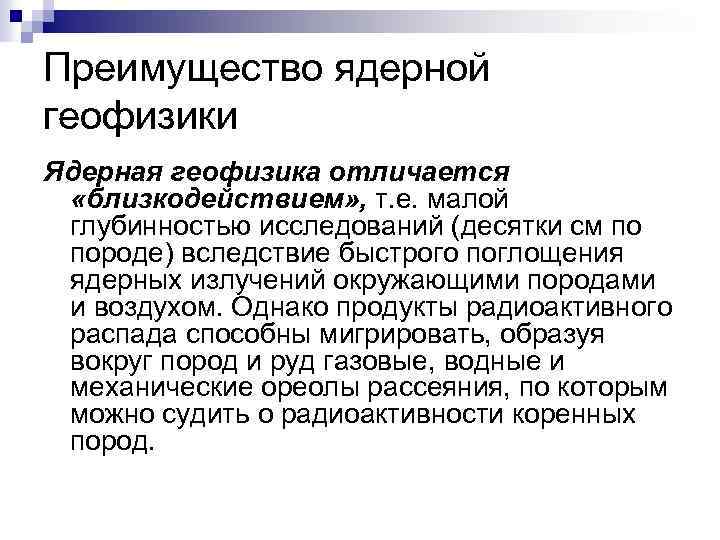 Преимущество ядерной геофизики

Ядерная геофизика отличается «близкодействием», т.е. малой глубинностью исследований (десятки см по породе) вследствие быстрого поглощения ядерных излучений окружающими породами и воздухом. Однако продукты радиоактивного распада способны мигрировать, образуя вокруг пород и руд газовые, водные и механические ореолы рассеяния, по которым можно судить о радиоактивности коренных пород.